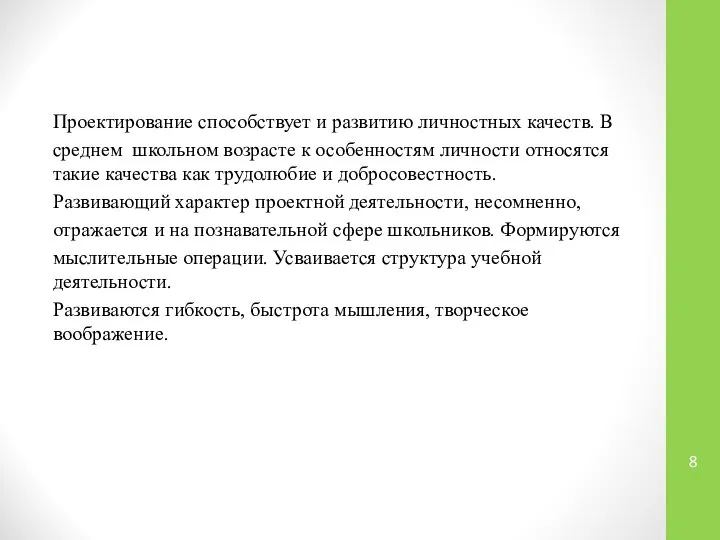 Проектирование способствует и развитию личностных качеств. В среднем школьном возрасте к особенностям личности относятся такие качества как трудолюбие и добросовестность.

Развивающий характер проектной деятельности, несомненно, отражается и на познавательной сфере школьников. Формируются мыслительные операции. Усваивается структура учебной деятельности.

Развиваются гибкость, быстрота мышления, творческое воображение.

8